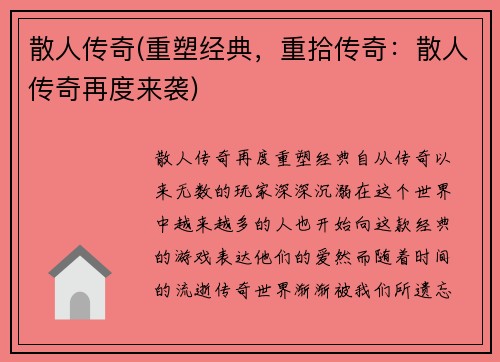 散人传奇(重塑经典，重拾传奇：散人传奇再度来袭)

散人传奇再度重塑经典自从传奇以来无数的玩家深深沉溺在这个世界中越来越多的人也开始向这款经典的游戏表达他们的爱然而随着时间的流逝传奇世界渐渐被我们所遗忘